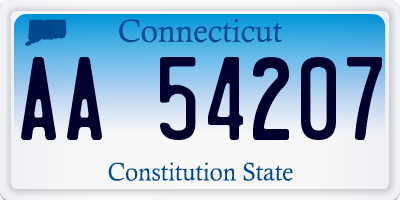 Connecticut

AA 54207

Constitution State